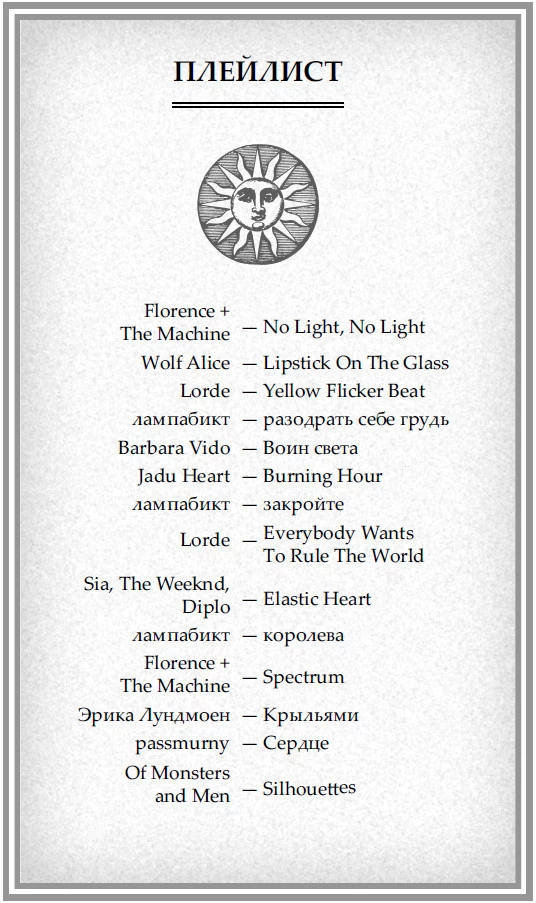 ПЛЕЙЛИСТ

Florence + The Machine — No Light, No Light
Wolf Alice — Lipstick On The Glass
Lorde — Yellow Flicker Beat
лампабикт — разодрать себе грудь
Barbara Vido — Воин света
Jadu Heart — Burning Hour
лампабикт — закройте
Lorde — Everybody Wants To Rule The World
Sia, The Weeknd, Diplo — Elastic Heart
лампабикт — королева
Florence + The Machine — Spectrum
Эрика Лундмоен — Крыльями
passmurny — Сердце
Of Monsters and Men — Silhouettes